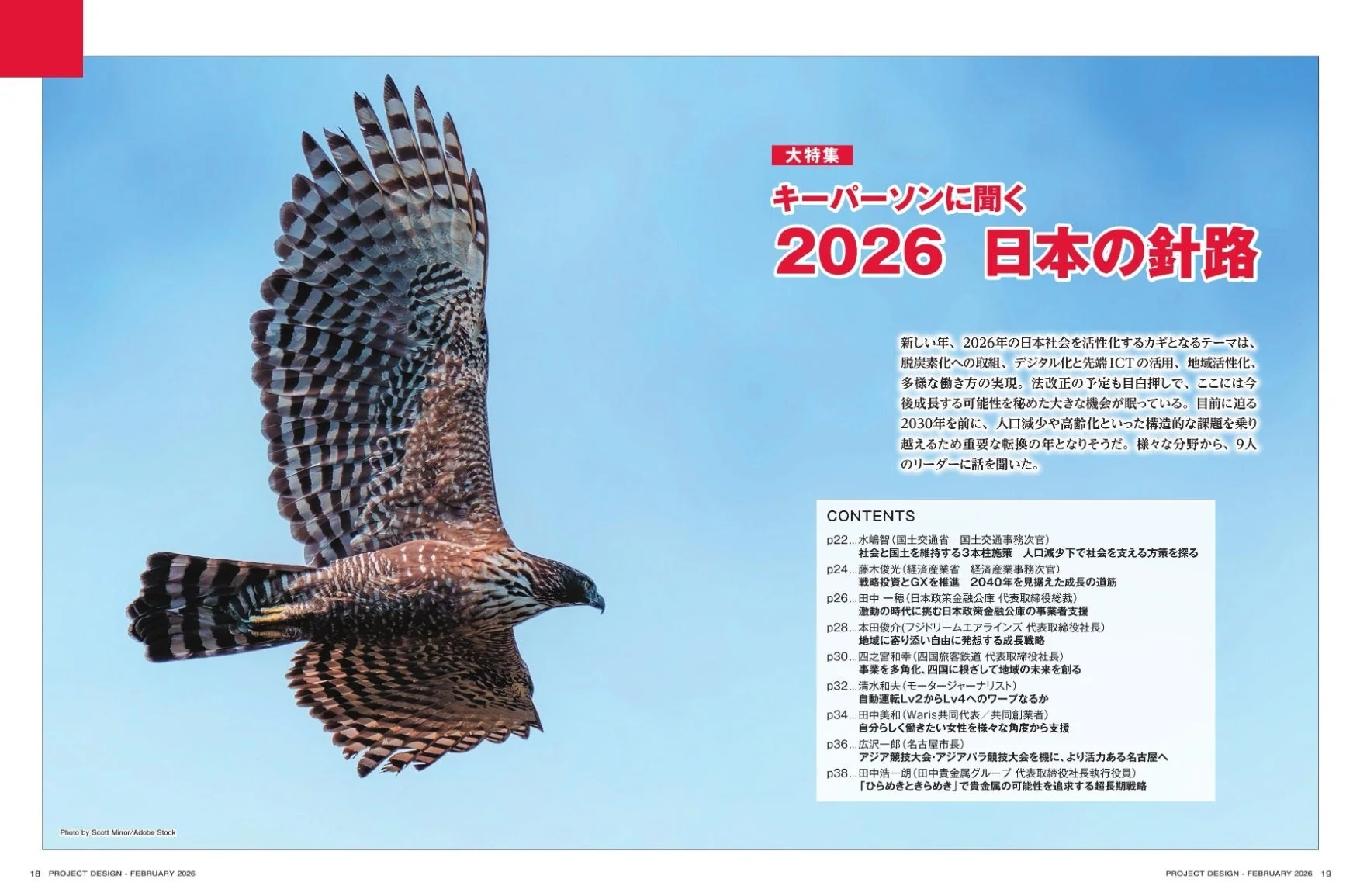 大特集

キーパーソンに聞く

2026 日本の針路

新しい年、2026年の日本社会を活性化するカギとなるテーマは、脱炭素化への取組、デジタル化と先端ICTの活用、地域活性化、多様な働き方の実現。法改正の予定も目白押しで、ここには今後成長する可能性を秘めた大きな機会が眠っている。目前に迫る2030年を前に、人口減少や高齢化といった構造的な課題を乗り越えるため重要な転換の年となりそうだ。様々な分野から、9人のリーダーに話を聞いた。

CONTENTS

p22…水嶋智(国土交通省 国土交通事務次官)
社会と国土を維持する3本柱施策 人口減少下で社会を支える方策を探る

p24…藤木俊光(経済産業省 経済産業事務次官)
戦略投資とGXを推進 2040年を見据えた成長の道筋

p26…田中 一穂(日本政策金融公庫 代表取締役総裁)
激動の時代に挑む日本政策金融公庫の事業者支援

p28…本田俊介(フジドリームエアラインズ 代表取締役社長)
地域に寄り添い自由に発想する成長戦略

p30…四之宮和幸(四国旅客鉄道 代表取締役社長)
事業を多角化、四国に根ざして地域の未来を創る

p32…清水和夫(モータージャーナリスト)
自動運転Lv2からLv4へのワープなるか

p34…田中美和(Waris共同代表/共同創業者)
自分らしく働きたい女性を様々な角度から支援

p36…広沢一郎(名古屋市長)
アジア競技大会・アジアパラ競技大会を機に、より活力ある名古屋へ

p38…田中浩一朗(田中貴金属グループ 代表取締役社長執行役員)
「ひらめきときらめき」で貴金属の可能性を追求する超長期戦略

Photo by Scott Mirror/Adobe Stock

18 PROJECT DESIGN - FEBRUARY 2026

PROJECT DESIGN - FEBRUARY 2026 19